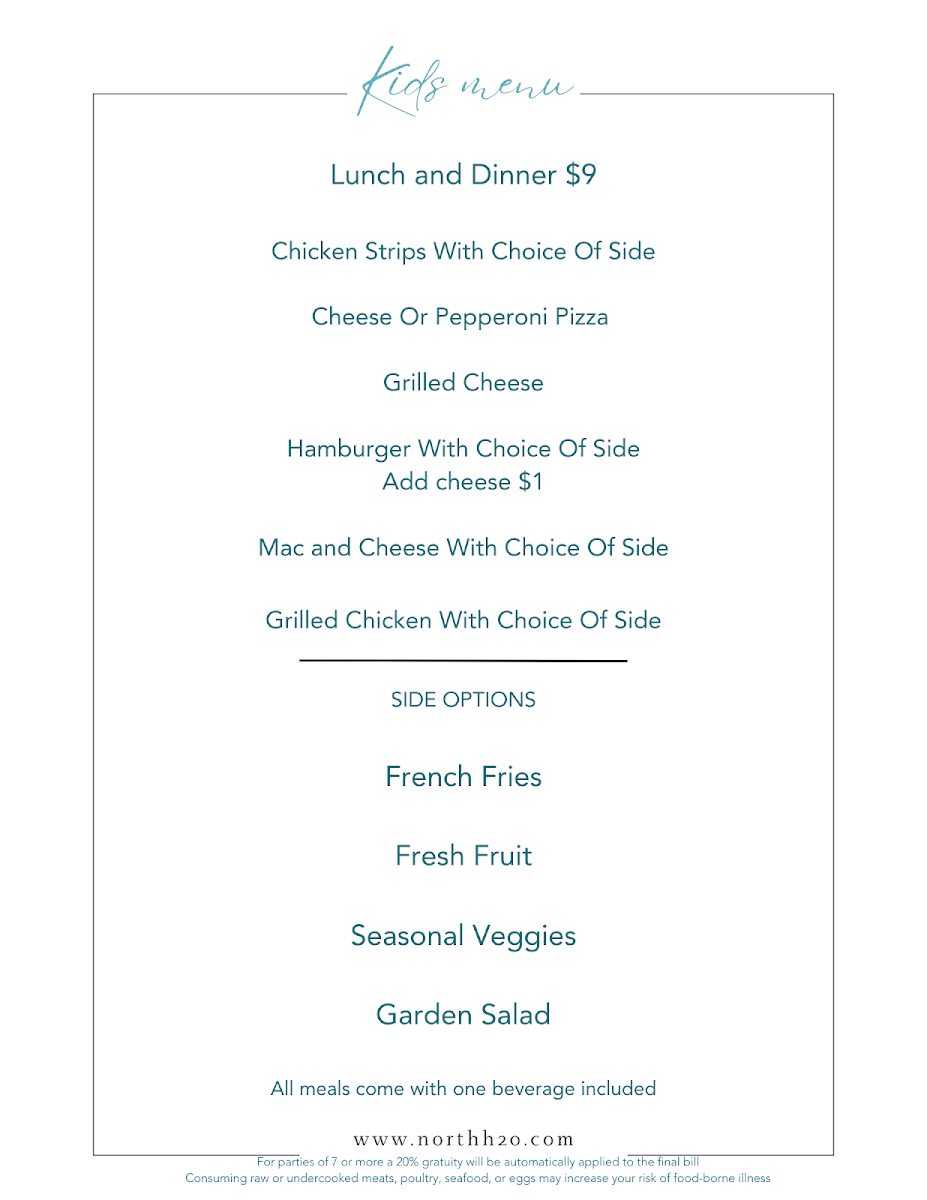 Kids menu

Lunch and Dinner $9

Chicken Strips With Choice Of Side

Cheese Or Pepperoni Pizza

Grilled Cheese

Hamburger With Choice Of Side
Add cheese $1

Mac and Cheese With Choice Of Side

Grilled Chicken With Choice Of Side

SIDE OPTIONS

French Fries

Fresh Fruit

Seasonal Veggies

Garden Salad

All meals come with one beverage included

www.northh2o.com

For parties of 7 or more a 20% gratuity will be automatically applied to the final bill
Consuming raw or undercooked meats, poultry, seafood, or eggs may increase your risk of food-borne illness